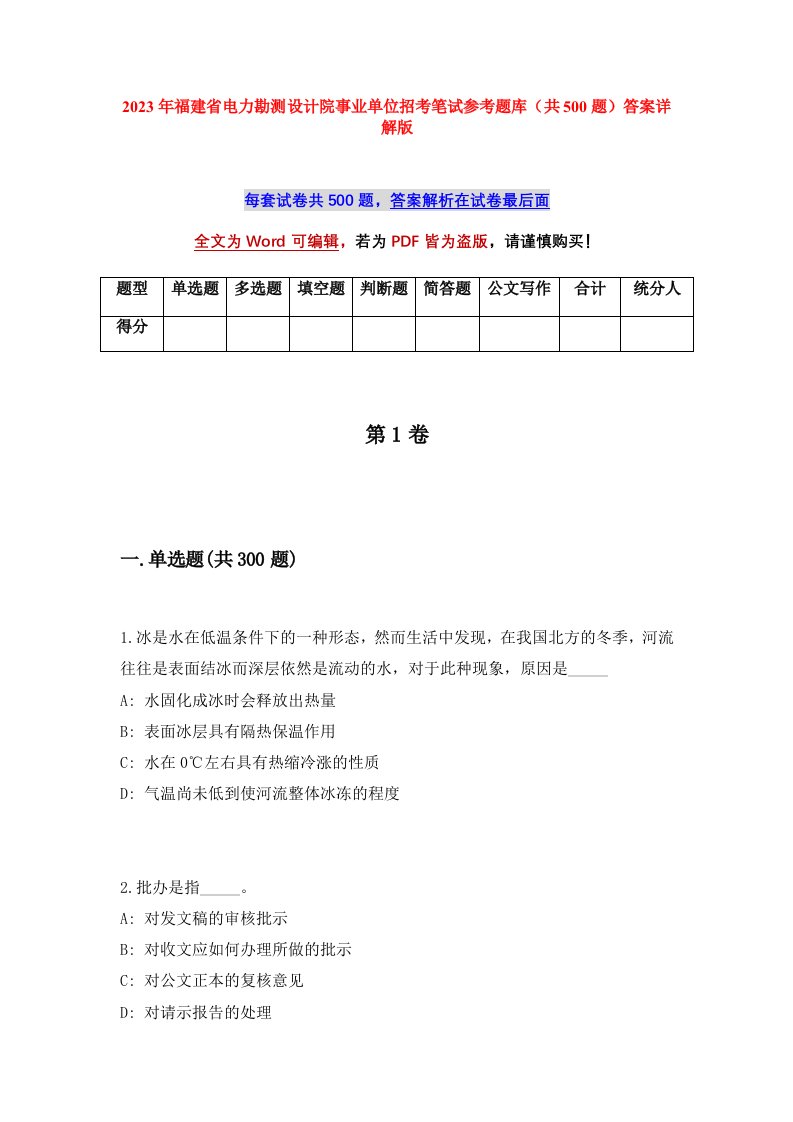 2023年福建省电力勘测设计院事业单位招考笔试参考题库（共500题）答案详解版

每套试卷共500题，答案解析在试卷最后面

全文为Word可编辑，若为PDF皆为盗版，请谨慎购买！

| 题型 | 单选题 | 多选题 | 填空题 | 判断题 | 简答题 | 公文写作 | 合计 | 统分人 |
|---|---|---|---|---|---|---|---|---|
| 得分 | | | | | | | | |

第1卷

一.单选题(共300题)

1.冰是水在低温条件下的一种形态，然而生活中发现，在我国北方的冬季，河流往往是表面结冰而深层依然是流动的水，对于此种现象，原因是_____
A: 水固化成冰时会释放出热量
B: 表面冰层具有隔热保温作用
C: 水在0℃左右具有热缩冷涨的性质
D: 气温尚未低到使河流整体冰冻的程度

2.批办是指_____。
A: 对发文稿的审核批示
B: 对收文应如何办理所做的批示
C: 对公文正本的复核意见
D: 对请示报告的处理